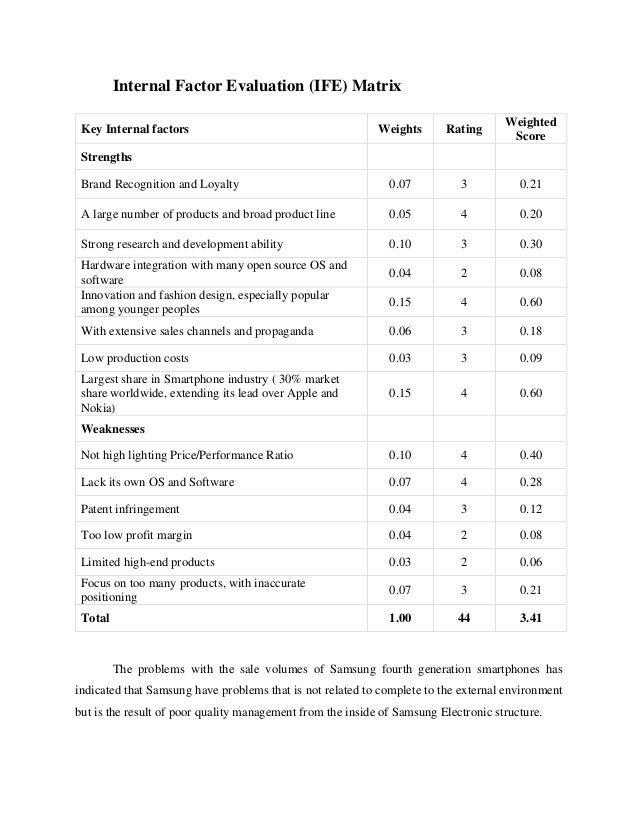 Internal Factor Evaluation (IFE) Matrix

| Key Internal factors | Weights | Rating | Weighted Score |
|---|---|---|---|
| Strengths | | | |
| Brand Recognition and Loyalty | 0.07 | 3 | 0.21 |
| A large number of products and broad product line | 0.05 | 4 | 0.20 |
| Strong research and development ability | 0.10 | 3 | 0.30 |
| Hardware integration with many open source OS and software | 0.04 | 2 | 0.08 |
| Innovation and fashion design, especially popular among younger peoples | 0.15 | 4 | 0.60 |
| With extensive sales channels and propaganda | 0.06 | 3 | 0.18 |
| Low production costs | 0.03 | 3 | 0.09 |
| Largest share in Smartphone industry ( 30% market share worldwide, extending its lead over Apple and Nokia) | 0.15 | 4 | 0.60 |
| Weaknesses | | | |
| Not high lighting Price/Performance Ratio | 0.10 | 4 | 0.40 |
| Lack its own OS and Software | 0.07 | 4 | 0.28 |
| Patent infringement | 0.04 | 3 | 0.12 |
| Too low profit margin | 0.04 | 2 | 0.08 |
| Limited high-end products | 0.03 | 2 | 0.06 |
| Focus on too many products, with inaccurate positioning | 0.07 | 3 | 0.21 |
| Total | 1.00 | 44 | 3.41 |

The problems with the sale volumes of Samsung fourth generation smartphones has indicated that Samsung have problems that is not related to complete to the external environment but is the result of poor quality management from the inside of Samsung Electronic structure.